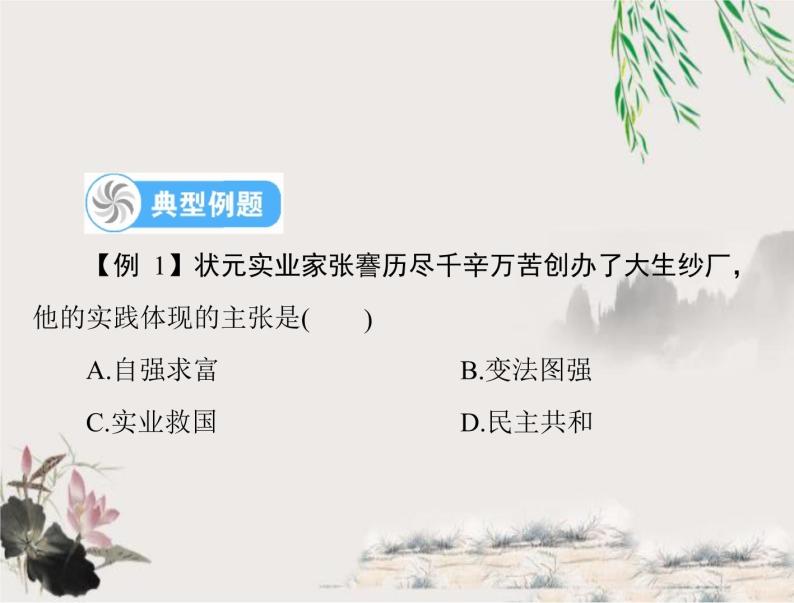 典型例题

【例 1】状元实业家张謇历尽千辛万苦创办了大生纱厂，他的实践体现的主张是(　　)

A.自强求富

B.变法图强

C.实业救国

D.民主共和